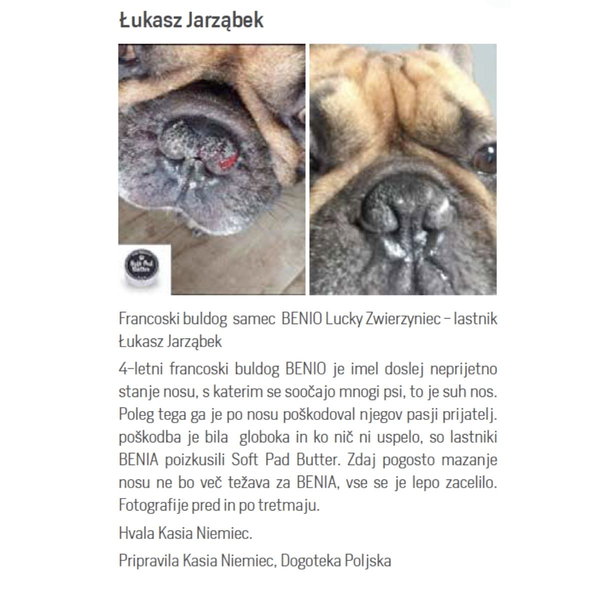 Łukasz Jarząbek

Soft Pad Butter

Francoski buldog samec BENIO Lucky Zwierzyniec – lastnik Łukasz Jarząbek

4-letni francoski buldog BENIO je imel doslej neprijetno stanje nosu, s katerim se soočajo mnogi psi, to je suh nos. Poleg tega ga je po nosu poškodoval njegov pasji prijatelj. poškodba je bila globoka in ko nič ni uspelo, so lastniki BENIA poizkusili Soft Pad Butter. Zdaj pogosto mazanje nosu ne bo več težava za BENIA, vse se je lepo zacelilo. Fotografije pred in po tretmaju.

Hvala Kasia Niemiec.

Pripravila Kasia Niemiec, Dogoteka Poljska